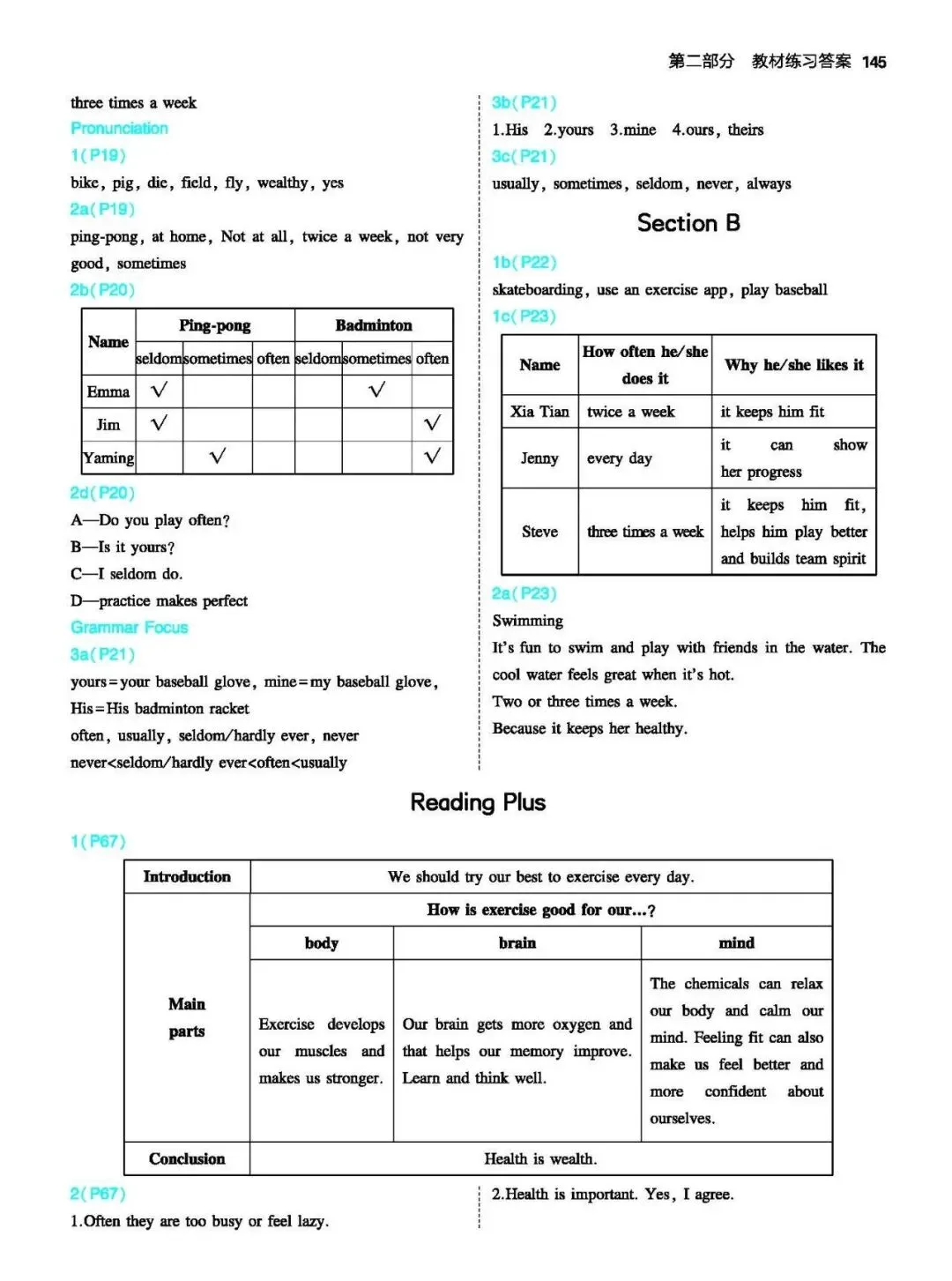 第二部分 教材练习答案 145

three times a week

Pronunciation

1(P19)

bike, pig, die, field, fly, wealthy, yes

2a(P19)

ping-pong, at home, Not at all, twice a week, not very good, sometimes

2b(P20)

| Name | Ping-pong | | | Badminton | | |
|---|---|---|---|---|---|---|
| | seldom | sometimes | often | seldom | sometimes | often |
| Emma | √ | | | | √ | |
| Jim | √ | | | | | √ |
| Yaming | | √ | | | | √ |

2d(P20)

A—Do you play often?

B—Is it yours?

C—I seldom do.

D—practice makes perfect

Grammar Focus

3a(P21)

yours=your baseball glove, mine=my baseball glove, His=His badminton racket

often, usually, seldom/hardly ever, never

never<seldom/hardly ever<often<usually

3b(P21)

1.His 2.yours 3.mine 4.ours, theirs

3c(P21)

usually, sometimes, seldom, never, always

Section B

1b(P22)

skateboarding, use an exercise app, play baseball

1c(P23)

| Name | How often he/she does it | Why he/she likes it |
|---|---|---|
| Xia Tian | twice a week | it keeps him fit |
| Jenny | every day | it can show her progress |
| Steve | three times a week | it keeps him fit, helps him play better and builds team spirit |

2a(P23)

Swimming

It's fun to swim and play with friends in the water. The cool water feels great when it's hot.

Two or three times a week.

Because it keeps her healthy.

Reading Plus

1(P67)

| Introduction | We should try our best to exercise every day. | | |
|---|---|---|---|
| Main parts | How is exercise good for our…? | | |
| | body | brain | mind |
| | Exercise develops our muscles and makes us stronger. | Our brain gets more oxygen and that helps our memory improve. Learn and think well. | The chemicals can relax our body and calm our mind. Feeling fit can also make us feel better and more confident about ourselves. |
| Conclusion | Health is wealth. | | |

2(P67)

1.Often they are too busy or feel lazy.

2.Health is important. Yes, I agree.